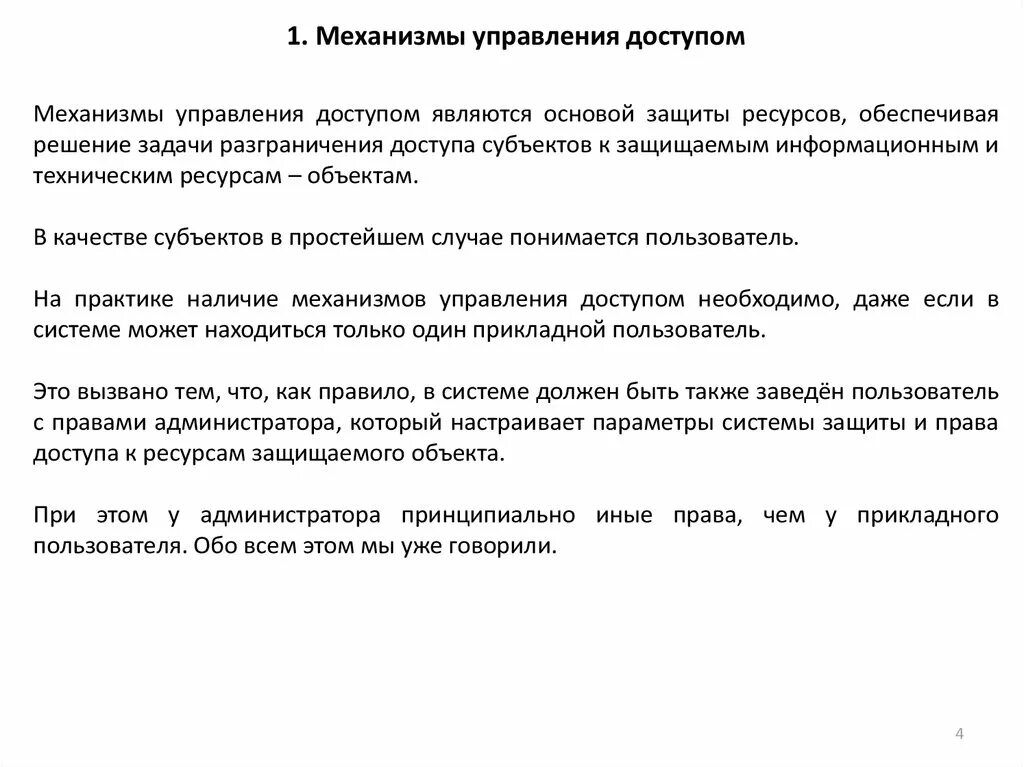 1. Механизмы управления доступом

Механизмы управления доступом являются основой защиты ресурсов, обеспечивая решение задачи разграничения доступа субъектов к защищаемым информационным и техническим ресурсам – объектам.

В качестве субъектов в простейшем случае понимается пользователь.

На практике наличие механизмов управления доступом необходимо, даже если в системе может находиться только один прикладной пользователь.

Это вызвано тем, что, как правило, в системе должен быть также заведён пользователь с правами администратора, который настраивает параметры системы защиты и права доступа к ресурсам защищаемого объекта.

При этом у администратора принципиально иные права, чем у прикладного пользователя. Обо всем этом мы уже говорили.

4